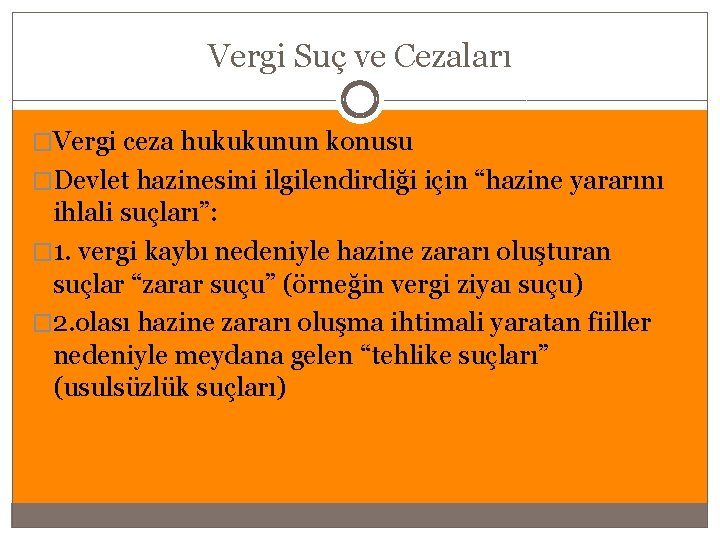 Vergi Suç ve Cezaları

Vergi ceza hukukunun konusu

Devlet hazinesini ilgilendirdiği için “hazine yararını ihlali suçları”:

1. vergi kaybı nedeniyle hazine zararı oluşturan suçlar “zarar suçu” (örneğin vergi ziyaı suçu)

2.olası hazine zararı oluşma ihtimali yaratan fiiller nedeniyle meydana gelen “tehlike suçları” (usulsüzlük suçları)